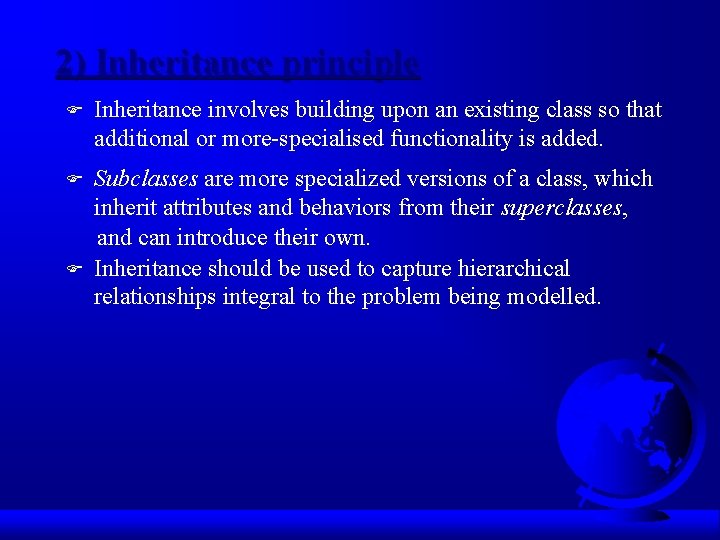 2) Inheritance principle

Inheritance involves building upon an existing class so that additional or more-specialised functionality is added.

Subclasses are more specialized versions of a class, which inherit attributes and behaviors from their superclasses, and can introduce their own.

Inheritance should be used to capture hierarchical relationships integral to the problem being modelled.